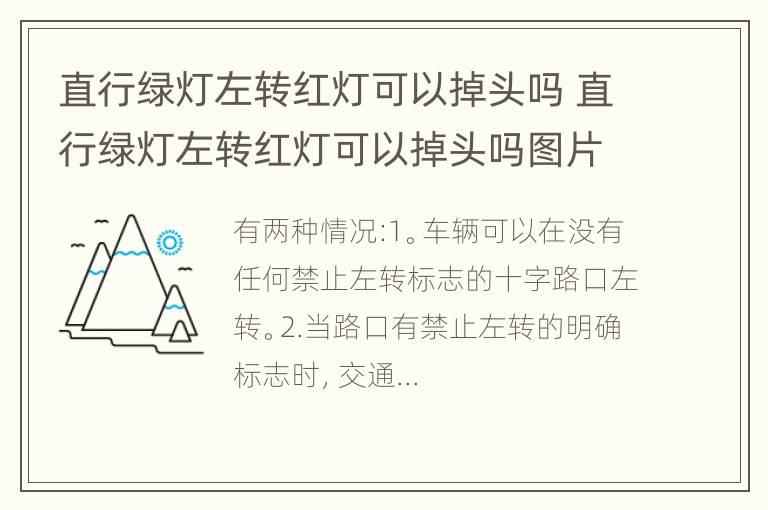 直行绿灯左转红灯可以掉头吗 直行绿灯左转红灯可以掉头吗图片

有两种情况:1。车辆可以在没有任何禁止左转标志的十字路口左转。2.当路口有禁止左转的明确标志时, 交通...